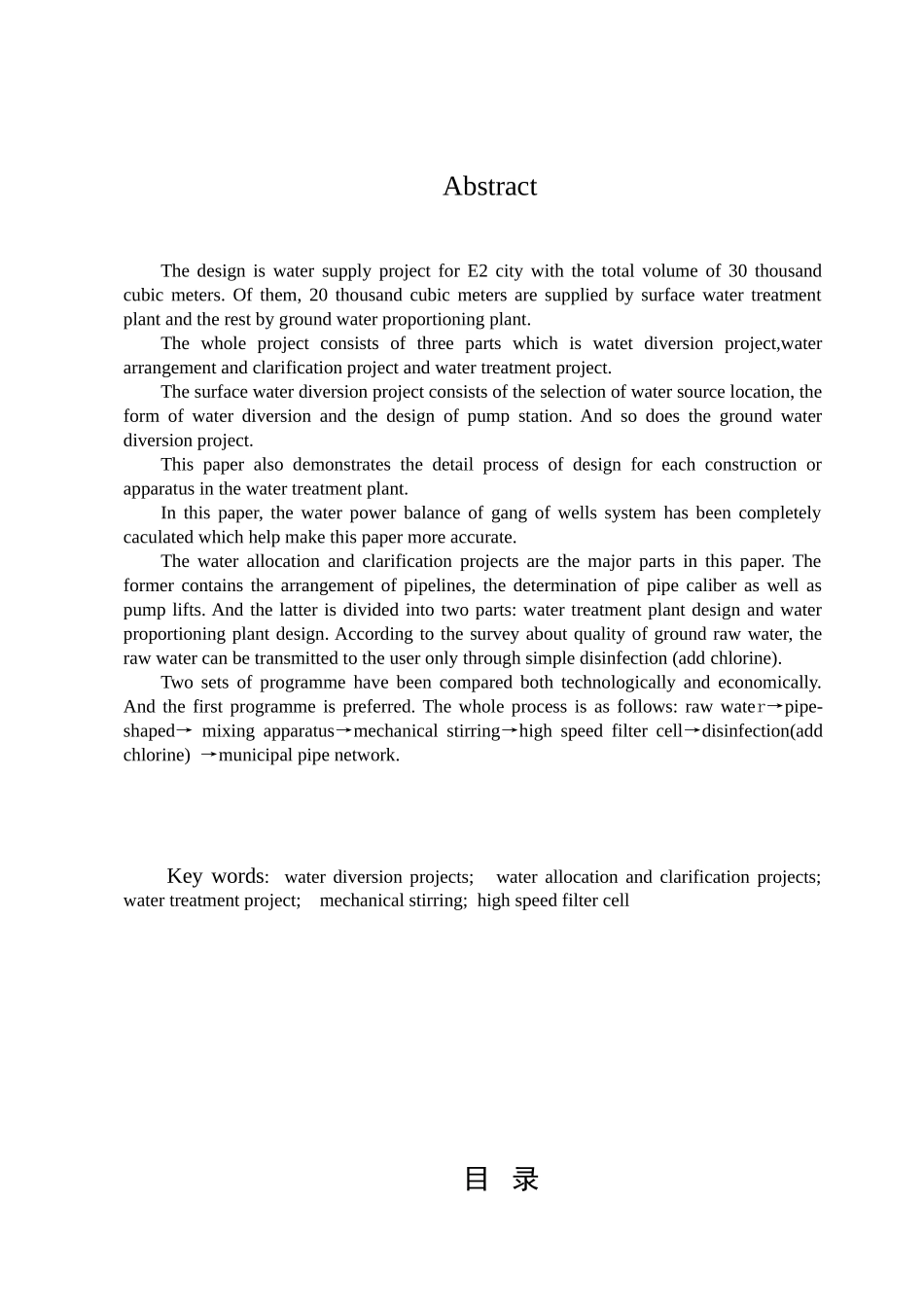 Abstract

The design is water supply project for E2 city with the total volume of 30 thousand cubic meters. Of them, 20 thousand cubic meters are supplied by surface water treatment plant and the rest by ground water proportioning plant.

The whole project consists of three parts which is watet diversion project,water arrangement and clarification project and water treatment project.

The surface water diversion project consists of the selection of water source location, the form of water diversion and the design of pump station. And so does the ground water diversion project.

This paper also demonstrates the detail process of design for each construction or apparatus in the water treatment plant.

In this paper, the water power balance of gang of wells system has been completely caculated which help make this paper more accurate.

The water allocation and clarification projects are the major parts in this paper. The former contains the arrangement of pipelines, the determination of pipe caliber as well as pump lifts. And the latter is divided into two parts: water treatment plant design and water proportioning plant design. According to the survey about quality of ground raw water, the raw water can be transmitted to the user only through simple disinfection (add chlorine).

Two sets of programme have been compared both technologically and economically. And the first programme is preferred. The whole process is as follows: raw water→pipe-shaped→ mixing apparatus→mechanical stirring→high speed filter cell→disinfection(add chlorine) →municipal pipe network.

Key words: water diversion projects; water allocation and clarification projects; water treatment project; mechanical stirring; high speed filter cell

目 录